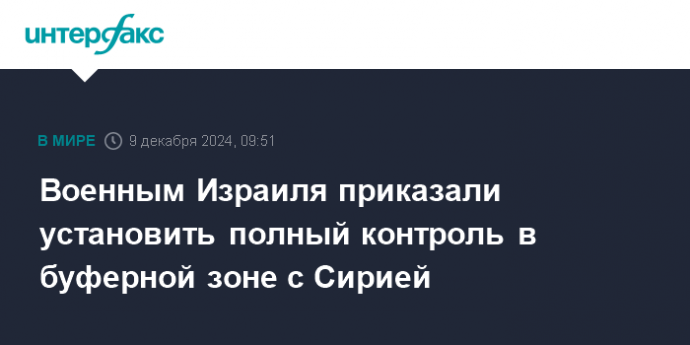 интерфакс

В МИРЕ 9 декабря 2024, 09:51

Военным Израиля приказали установить полный контроль в буферной зоне с Сирией